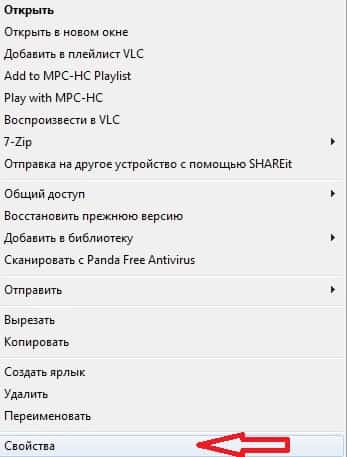 Открыть
Открыть в новом окне
Добавить в плейлист VLC
Add to MPC-HC Playlist
Play with MPC-HC
Воспроизвести в VLC
7-Zip
Отправка на другое устройство с помощью SHAREit

Общий доступ
Восстановить прежнюю версию
Добавить в библиотеку
Сканировать с Panda Free Antivirus

Отправить

Вырезать
Копировать

Создать ярлык
Удалить
Переименовать

Свойства